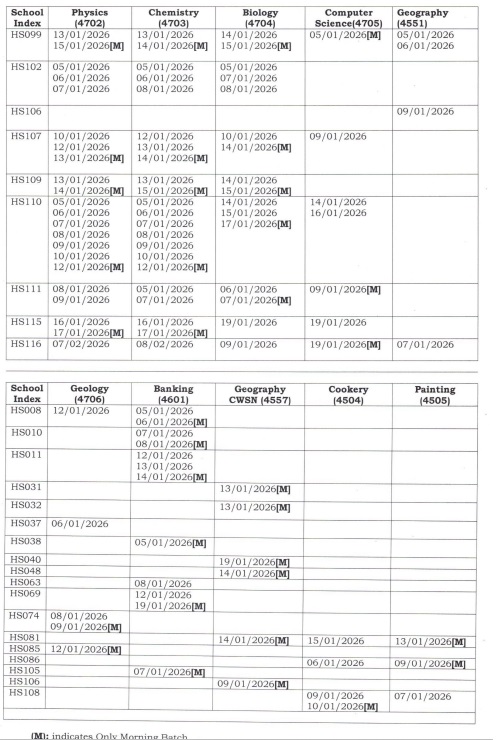 | School Index | Physics (4702) | Chemistry (4703) | Biology (4704) | Computer Science(4705) | Geography (4551) |
|---|---|---|---|---|---|
| HS099 | 13/01/2026 15/01/2026[M] | 13/01/2026 14/01/2026[M] | 14/01/2026 15/01/2026[M] | 05/01/2026[M] | 05/01/2026 06/01/2026 |
| HS102 | 05/01/2026 06/01/2026 07/01/2026 | 05/01/2026 06/01/2026 08/01/2026 | 05/01/2026 07/01/2026 08/01/2026 | | |
| HS106 | | | | | 09/01/2026 |
| HS107 | 10/01/2026 12/01/2026 13/01/2026[M] | 12/01/2026 13/01/2026 14/01/2026[M] | 10/01/2026 14/01/2026[M] | 09/01/2026 | |
| HS109 | 13/01/2026 14/01/2026[M] | 13/01/2026 15/01/2026[M] | 14/01/2026 15/01/2026[M] | | |
| HS110 | 05/01/2026 06/01/2026 07/01/2026 08/01/2026 09/01/2026 10/01/2026 12/01/2026[M] | 05/01/2026 06/01/2026 07/01/2026 08/01/2026 09/01/2026 10/01/2026 12/01/2026[M] | 14/01/2026 15/01/2026 17/01/2026[M] | 14/01/2026 16/01/2026 | |
| HS111 | 08/01/2026 09/01/2026 | 05/01/2026 07/01/2026 | 06/01/2026 07/01/2026[M] | 09/01/2026[M] | |
| HS115 | 16/01/2026 17/01/2026[M] | 16/01/2026 17/01/2026[M] | 19/01/2026 | 19/01/2026 | |
| HS116 | 07/02/2026 | 08/02/2026 | 09/01/2026 | 19/01/2026[M] | 07/01/2026 |

| School Index | Geology (4706) | Banking (4601) | Geography CWSN (4557) | Cookery (4504) | Painting (4505) |
|---|---|---|---|---|---|
| HS008 | 12/01/2026 | 05/01/2026 06/01/2026[M] | | | |
| HS010 | | 07/01/2026 08/01/2026[M] | | | |
| HS011 | | 12/01/2026 13/01/2026 14/01/2026[M] | | | |
| HS031 | | | 13/01/2026[M] | | |
| HS032 | | | 13/01/2026[M] | | |
| HS037 | 06/01/2026 | | | | |
| HS038 | | 05/01/2026[M] | | | |
| HS040 | | | 19/01/2026[M] | | |
| HS048 | | | 14/01/2026[M] | | |
| HS063 | | 08/01/2026 | | | |
| HS069 | | 12/01/2026 19/01/2026[M] | | | |
| HS074 | 08/01/2026 09/01/2026[M] | | | | |
| HS081 | | | 14/01/2026[M] | 15/01/2026 | 13/01/2026[M] |
| HS085 | 12/01/2026[M] | | | | |
| HS086 | | | | 06/01/2026 | 09/01/2026[M] |
| HS105 | | 07/01/2026[M] | | | |
| HS106 | | | 09/01/2026[M] | | |
| HS108 | | | | 09/01/2026 10/01/2026[M] | 07/01/2026 |

[M]: indicates Only Morning Batch